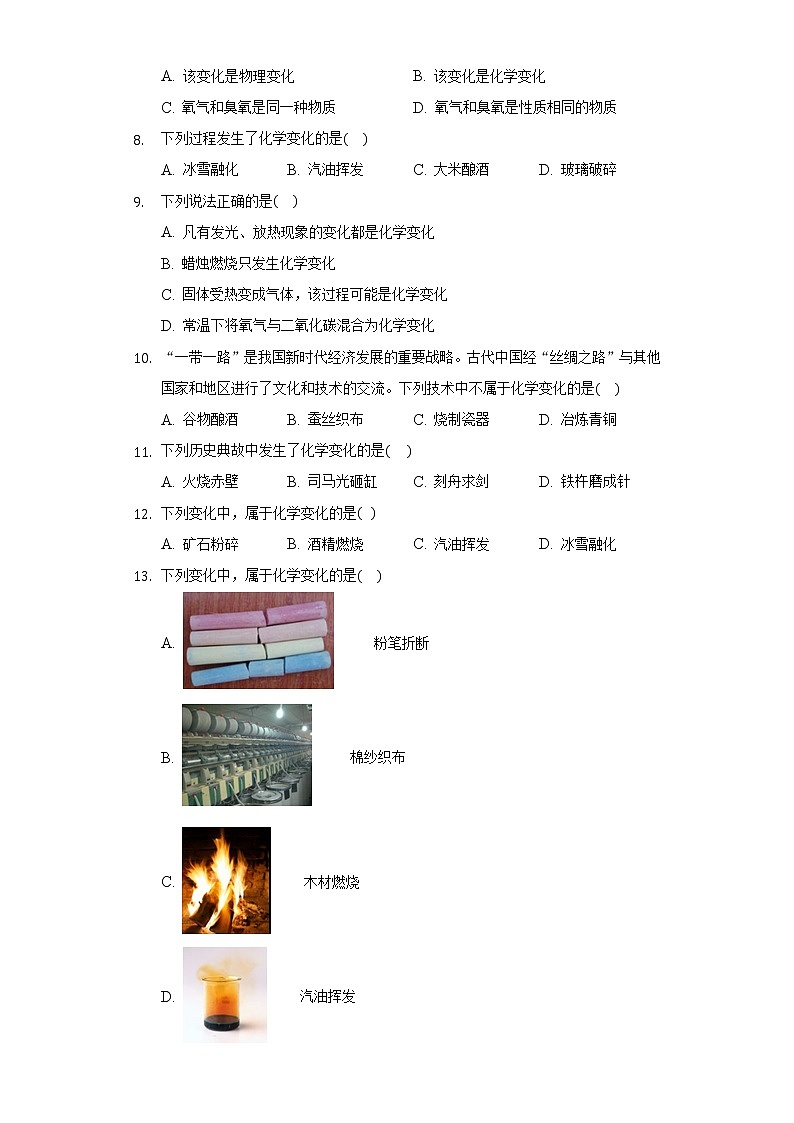 A. 该变化是物理变化　　B. 该变化是化学变化

C. 氧气和臭氧是同一种物质　　D. 氧气和臭氧是性质相同的物质

8. 下列过程发生了化学变化的是( )

A. 冰雪融化　B. 汽油挥发　C. 大米酿酒　D. 玻璃破碎

9. 下列说法正确的是( )

A. 凡有发光、放热现象的变化都是化学变化

B. 蜡烛燃烧只发生化学变化

C. 固体受热变成气体，该过程可能是化学变化

D. 常温下将氧气与二氧化碳混合为化学变化

10. “一带一路”是我国新时代经济发展的重要战略。古代中国经“丝绸之路”与其他国家和地区进行了文化和技术的交流。下列技术中不属于化学变化的是( )

A. 谷物酿酒　B. 蚕丝织布　C. 烧制瓷器　D. 冶炼青铜

11. 下列历史典故中发生了化学变化的是( )

A. 火烧赤壁　B. 司马光砸缸　C. 刻舟求剑　D. 铁杵磨成针

12. 下列变化中，属于化学变化的是( )

A. 矿石粉碎　B. 酒精燃烧　C. 汽油挥发　D. 冰雪融化

13. 下列变化中，属于化学变化的是( )

A. 粉笔折断

B. 棉纱织布

C. 木材燃烧

D. 汽油挥发